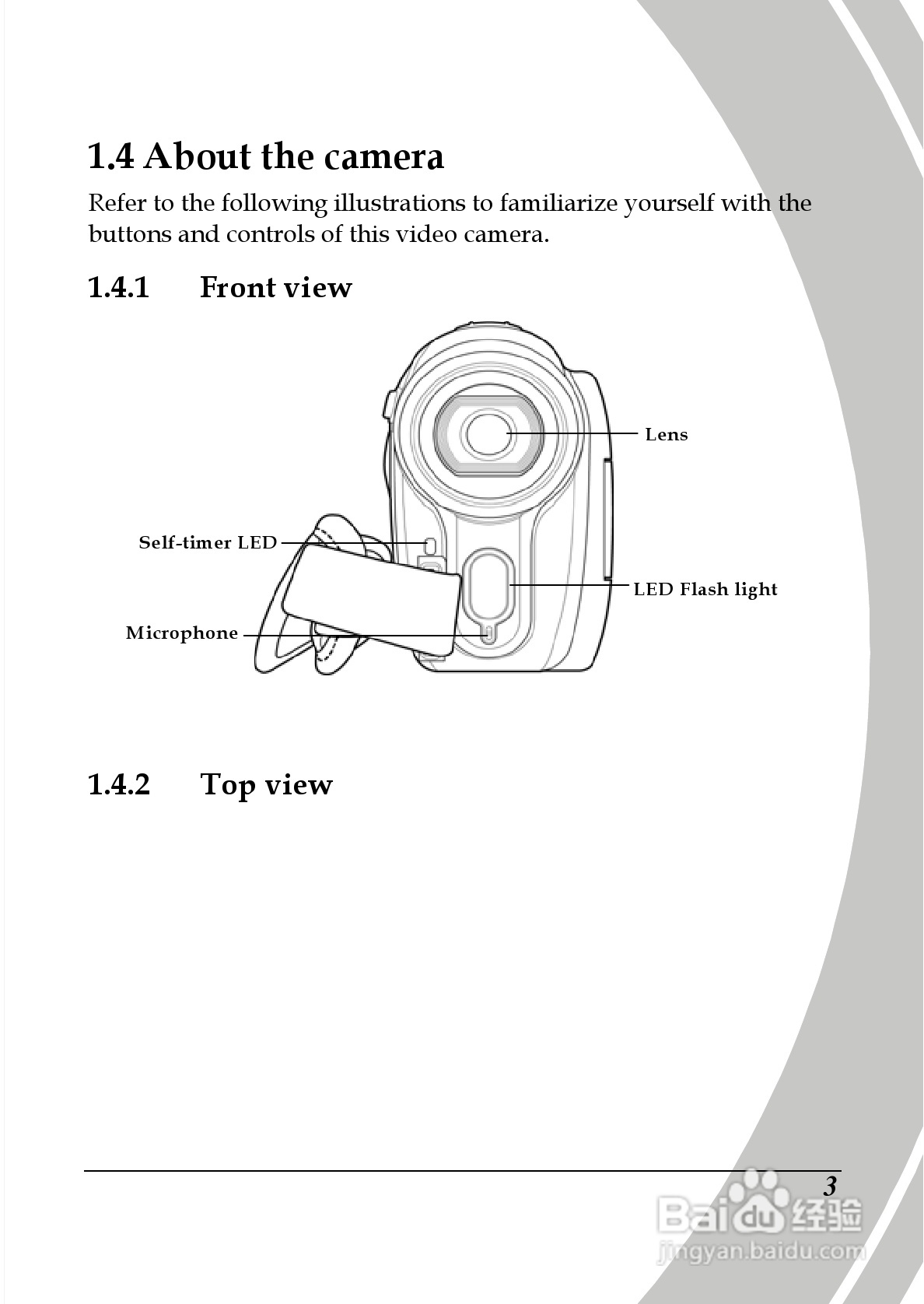 1.4 About the camera

Refer to the following illustrations to familiarize yourself with the buttons and controls of this video camera.

1.4.1 Front view

Lens

Self-timer LED

LED Flash light

Microphone

1.4.2 Top view

3

Baidu 经验
jingyan.baidu.com